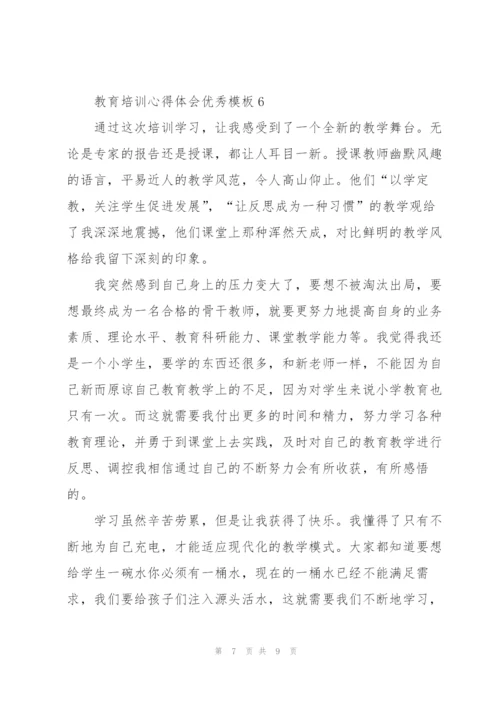 教育培训心得体会优秀模板 6

通过这次培训学习，让我感受到了一个全新的教学舞台。无论是专家的报告还是授课，都让人耳目一新。授课教师幽默风趣的语言，平易近人的教学风范，令人高山仰止。他们“以学定教，关注学生促进发展”，“让反思成为一种习惯”的教学观给了我深深地震撼，他们课堂上那种浑然天成，对比鲜明的教学风格给我留下深刻的印象。

我突然感到自己身上的压力变大了，要想不被淘汰出局，要想最终成为一名合格的骨干教师，就要更努力地提高自身的业务素质、理论水平、教育科研能力、课堂教学能力等。我觉得我还是一个小学生，要学的东西还很多，和新老师一样，不能因为自己新而原谅自己教育教学上的不足，因为对学生来说小学教育也只有一次。而这就需要我付出更多的时间和精力，努力学习各种教育理论，并勇于到课堂上去实践，及时对自己的教育教学进行反思、调控我相信通过自己的不断努力会有所收获，有所感悟的。

学习虽然辛苦劳累，但是让我获得了快乐。我懂得了只有不断地为自己充电，才能适应现代化的教学模式。大家都知道要想给学生一碗水你必须有一桶水，现在的一桶水已经不能满足需求，我们要给孩子们注入源头活水，这就需要我们不断地学习，

第 7 页 共 9 页